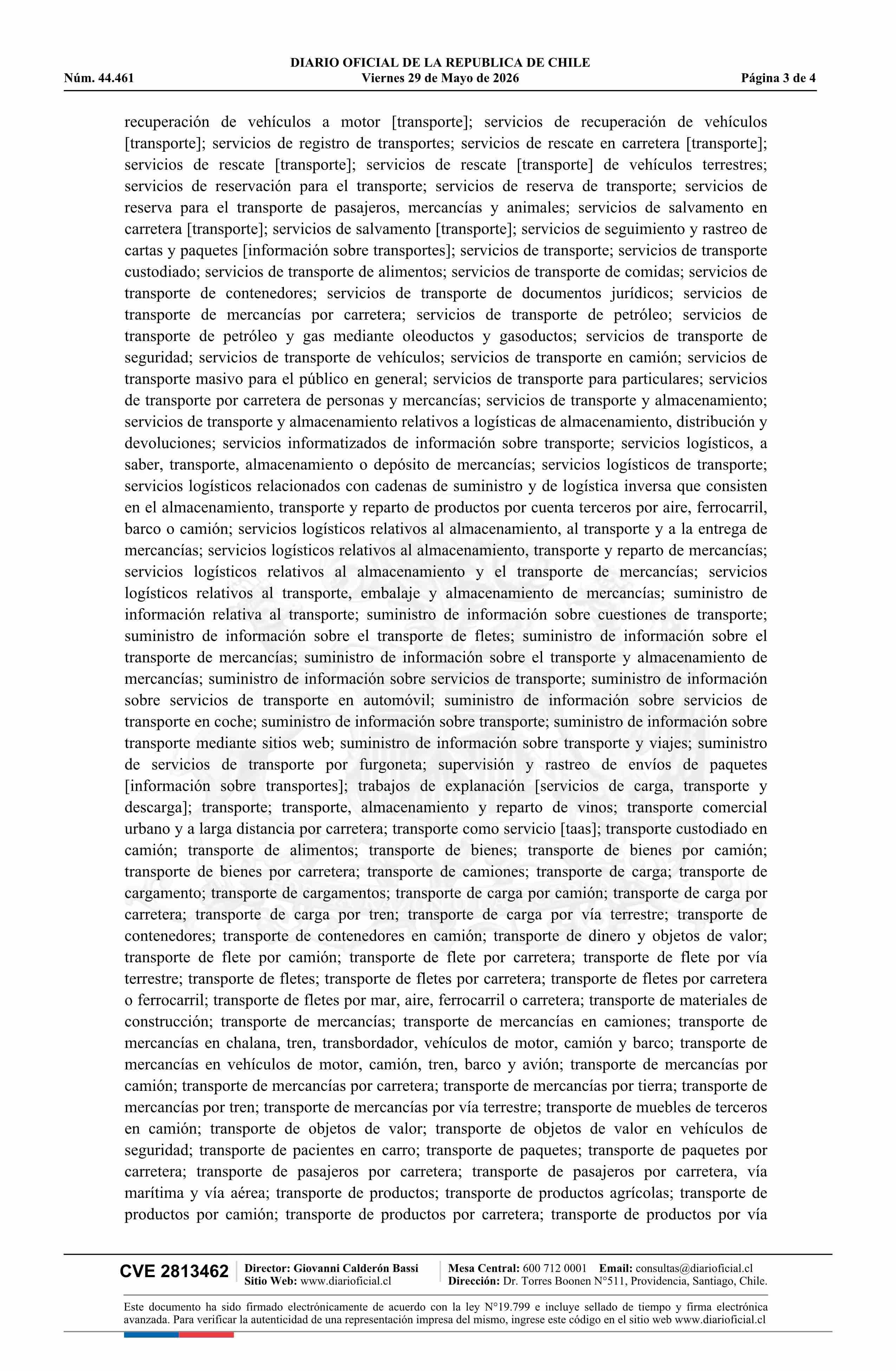 DIARIO OFICIAL DE LA REPUBLICA DE CHILE
Núm. 44.461 Viernes 29 de Mayo de 2026 Página 3 de 4

recuperación de vehículos a motor [transporte]; servicios de recuperación de vehículos [transporte]; servicios de registro de transportes; servicios de rescate en carretera [transporte]; servicios de rescate [transporte]; servicios de rescate [transporte] de vehículos terrestres; servicios de reservación para el transporte; servicios de reserva de transporte; servicios de reserva para el transporte de pasajeros, mercancías y animales; servicios de salvamento en carretera [transporte]; servicios de salvamento [transporte]; servicios de seguimiento y rastreo de cartas y paquetes [información sobre transportes]; servicios de transporte; servicios de transporte custodiado; servicios de transporte de alimentos; servicios de transporte de comidas; servicios de transporte de contenedores; servicios de transporte de documentos jurídicos; servicios de transporte de mercancías por carretera; servicios de transporte de petróleo; servicios de transporte de petróleo y gas mediante oleoductos y gasoductos; servicios de transporte de seguridad; servicios de transporte de vehículos; servicios de transporte en camión; servicios de transporte masivo para el público en general; servicios de transporte para particulares; servicios de transporte por carretera de personas y mercancías; servicios de transporte y almacenamiento; servicios de transporte y almacenamiento relativos a logísticas de almacenamiento, distribución y devoluciones; servicios informatizados de información sobre transporte; servicios logísticos, a saber, transporte, almacenamiento o depósito de mercancías; servicios logísticos de transporte; servicios logísticos relacionados con cadenas de suministro y de logística inversa que consisten en el almacenamiento, transporte y reparto de productos por cuenta terceros por aire, ferrocarril, barco o camión; servicios logísticos relativos al almacenamiento, al transporte y a la entrega de mercancías; servicios logísticos relativos al almacenamiento, transporte y reparto de mercancías; servicios logísticos relativos al almacenamiento y el transporte de mercancías; servicios logísticos relativos al transporte, embalaje y almacenamiento de mercancías; suministro de información relativa al transporte; suministro de información sobre cuestiones de transporte; suministro de información sobre el transporte de fletes; suministro de información sobre el transporte de mercancías; suministro de información sobre el transporte y almacenamiento de mercancías; suministro de información sobre servicios de transporte; suministro de información sobre servicios de transporte en automóvil; suministro de información sobre servicios de transporte en coche; suministro de información sobre transporte; suministro de información sobre transporte mediante sitios web; suministro de información sobre transporte y viajes; suministro de servicios de transporte por furgoneta; supervisión y rastreo de envíos de paquetes [información sobre transportes]; trabajos de explanación [servicios de carga, transporte y descarga]; transporte; transporte, almacenamiento y reparto de vinos; transporte comercial urbano y a larga distancia por carretera; transporte como servicio [taas]; transporte custodiado en camión; transporte de alimentos; transporte de bienes; transporte de bienes por camión; transporte de bienes por carretera; transporte de camiones; transporte de carga; transporte de cargamento; transporte de cargamentos; transporte de carga por camión; transporte de carga por carretera; transporte de carga por tren; transporte de carga por vía terrestre; transporte de contenedores; transporte de contenedores en camión; transporte de dinero y objetos de valor; transporte de flete por camión; transporte de flete por carretera; transporte de flete por vía terrestre; transporte de fletes; transporte de fletes por carretera; transporte de fletes por carretera o ferrocarril; transporte de fletes por mar, aire, ferrocarril o carretera; transporte de materiales de construcción; transporte de mercancías; transporte de mercancías en camiones; transporte de mercancías en chalana, tren, transbordador, vehículos de motor, camión y barco; transporte de mercancías en vehículos de motor, camión, tren, barco y avión; transporte de mercancías por camión; transporte de mercancías por carretera; transporte de mercancías por tierra; transporte de mercancías por tren; transporte de mercancías por vía terrestre; transporte de muebles de terceros en camión; transporte de objetos de valor; transporte de objetos de valor en vehículos de seguridad; transporte de pacientes en carro; transporte de paquetes; transporte de paquetes por carretera; transporte de pasajeros por carretera; transporte de pasajeros por carretera, vía marítima y vía aérea; transporte de productos; transporte de productos agrícolas; transporte de productos por camión; transporte de productos por carretera; transporte de productos por vía

CVE 2813462
Director: Giovanni Calderón Bassi
Sitio Web: www.diarioficial.cl
Mesa Central: 600 712 0001 Email: consultas@diarioficial.cl
Dirección: Dr. Torres Boonen N°511, Providencia, Santiago, Chile.

Este documento ha sido firmado electrónicamente de acuerdo con la ley N°19.799 e incluye sellado de tiempo y firma electrónica avanzada. Para verificar la autenticidad de una representación impresa del mismo, ingrese este código en el sitio web www.diarioficial.cl